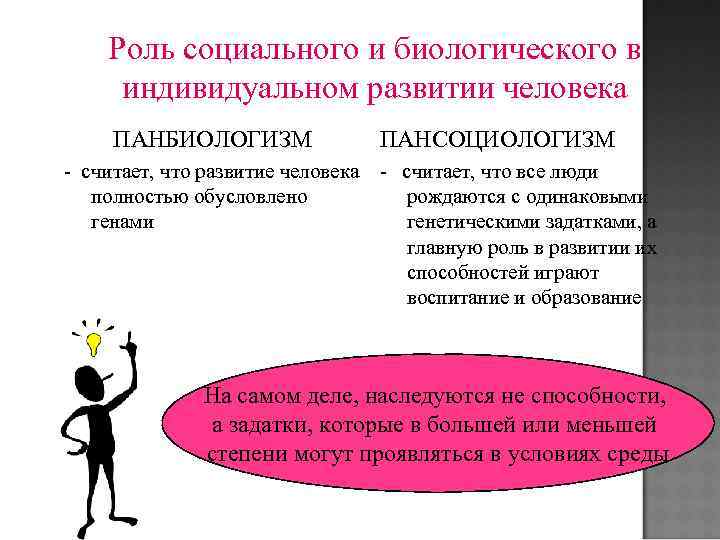 Роль социального и биологического в индивидуальном развитии человека

ПАНБИОЛОГИЗМ

- считает, что развитие человека полностью обусловлено генами

ПАНСОЦИОЛОГИЗМ

- считает, что все люди рождаются с одинаковыми генетическими задатками, а главную роль в развитии их способностей играют воспитание и образование

На самом деле, наследуются не способности, а задатки, которые в большей или меньшей степени могут проявляться в условиях среды